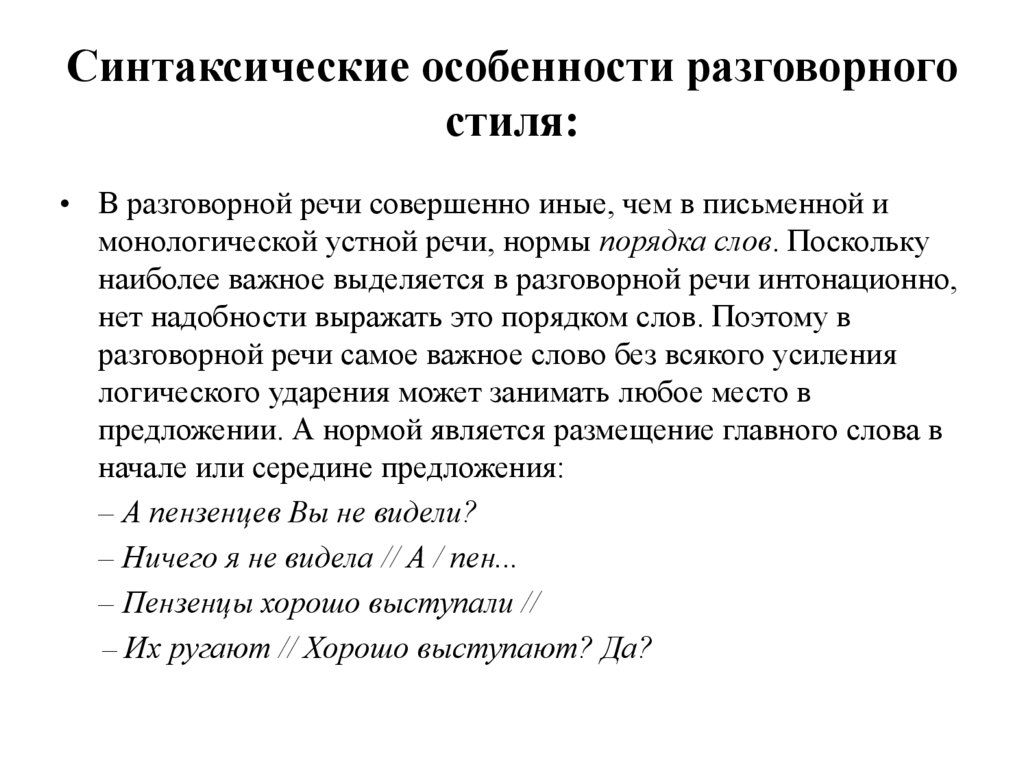 Синтаксические особенности разговорного стиля:

• В разговорной речи совершенно иные, чем в письменной и монологической устной речи, нормы порядка слов. Поскольку наиболее важное выделяется в разговорной речи интонационно, нет надобности выражать это порядком слов. Поэтому в разговорной речи самое важное слово без всякого усиления логического ударения может занимать любое место в предложении. А нормой является размещение главного слова в начале или середине предложения:

– А пензенцев Вы не видели?

– Ничего я не видела // А / пен...

– Пензенцы хорошо выступали //

– Их ругают // Хорошо выступают? Да?